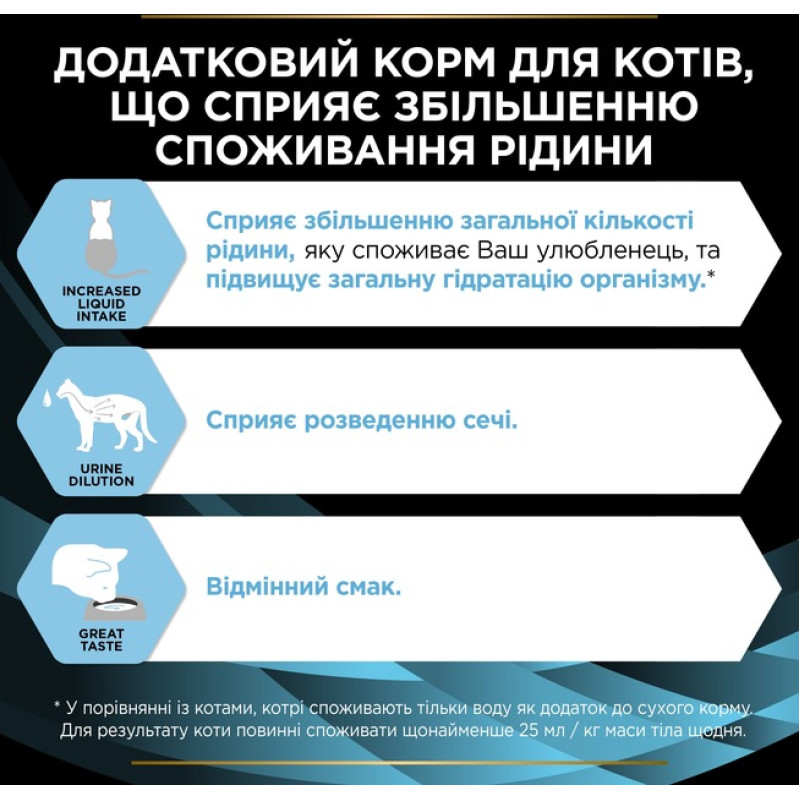 ДОДАТКОВИЙ КОРМ ДЛЯ КОТІВ, ЩО СПРИЯЄ ЗБІЛЬШЕННЮ СПОЖИВАННЯ РІДИНИ

INCREASED
LIQUID
INTAKE

Сприяє збільшенню загальної кількості рідини, яку споживає Ваш улюбленець, та підвищує загальну гідратацію організму.*

URINE
DILUTION

Сприяє розведенню сечі.

GREAT
TASTE

Відмінний смак.

* У порівнянні із котами, котрі споживають тільки воду як додаток до сухого корму. Для результату коти повинні споживати щонайменше 25 мл / кг маси тіла щодня.